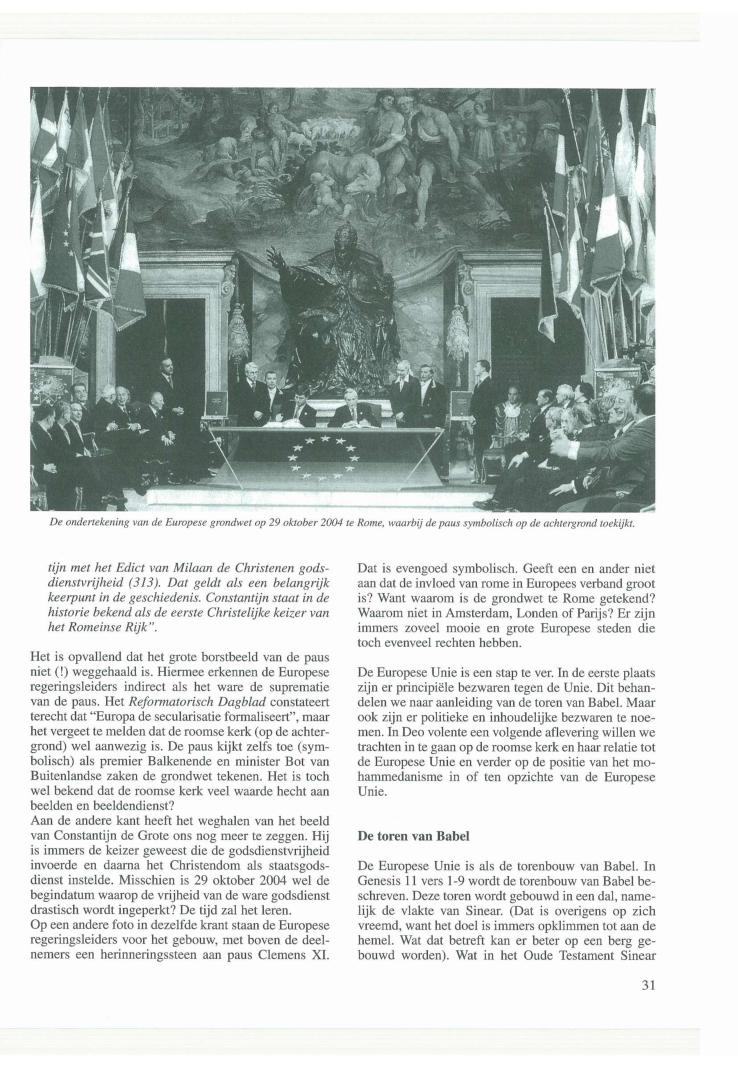 De ondertekening van de Europese grondwet op 29 oktober 2004 te Rome, waarbij de paus symbolisch op de achtergrond toekijkt.

tijn met het Edict van Milaan de Christenen godsdienstvrijheid (313). Dat geldt als een belangrijk keerpunt in de geschiedenis. Constantijn staat in de historie bekend als de eerste Christelijke keizer van het Romeinse Rijk".

Het is opvallend dat het grote borstbeeld van de paus niet (!) weggehaald is. Hiermee erkennen de Europese regeringsleiders indirect als het ware de suprematie van de paus. Het Reformatorisch Dagblad constateert terecht dat "Europa de secularisatie formaliseert", maar het vergeet te melden dat de roomse kerk (op de achtergrond) wel aanwezig is. De paus kijkt zelfs toe (symbolisch) als premier Balkenende en minister Bot van Buitenlandse zaken de grondwet tekenen. Het is toch wel bekend dat de roomse kerk veel waarde hecht aan beelden en beeldendienst?
Aan de andere kant heeft het weghalen van het beeld van Constantijn de Grote ons nog meer te zeggen. Hij is immers de keizer geweest die de godsdienstvrijheid invoerde en daarna het Christendom als staatsgodsdienst instelde. Misschien is 29 oktober 2004 wel de begindatum waarop de vrijheid van de ware godsdienst drastisch wordt ingeperkt? De tijd zal het leren.
Op een andere foto in dezelfde krant staan de Europese regeringsleiders voor het gebouw, met boven de deelnemers een herinneringssteen aan paus Clemens XI.

Dat is evengoed symbolisch. Geeft een en ander niet aan dat de invloed van rome in Europees verband groot is? Want waarom is de grondwet te Rome getekend? Waarom niet in Amsterdam, Londen of Parijs? Er zijn immers zoveel mooie en grote Europese steden die toch evenveel rechten hebben.

De Europese Unie is een stap te ver. In de eerste plaats zijn er principiële bezwaren tegen de Unie. Dit behandelen we naar aanleiding van de toren van Babel. Maar ook zijn er politieke en inhoudelijke bezwaren te noemen. In Deo volente een volgende aflevering willen we trachten in te gaan op de roomse kerk en haar relatie tot de Europese Unie en verder op de positie van het mohammedanisme in of ten opzichte van de Europese Unie.

De toren van Babel

De Europese Unie is als de torenbouw van Babel. In Genesis 11 vers 1-9 wordt de torenbouw van Babel beschreven. Deze toren wordt gebouwd in een dal, namelijk de vlakte van Sinear. (Dat is overigens op zich vreemd, want het doel is immers opklimmen tot aan de hemel. Wat dat betreft kan er beter op een berg gebouwd worden). Wat in het Oude Testament Sinear

31